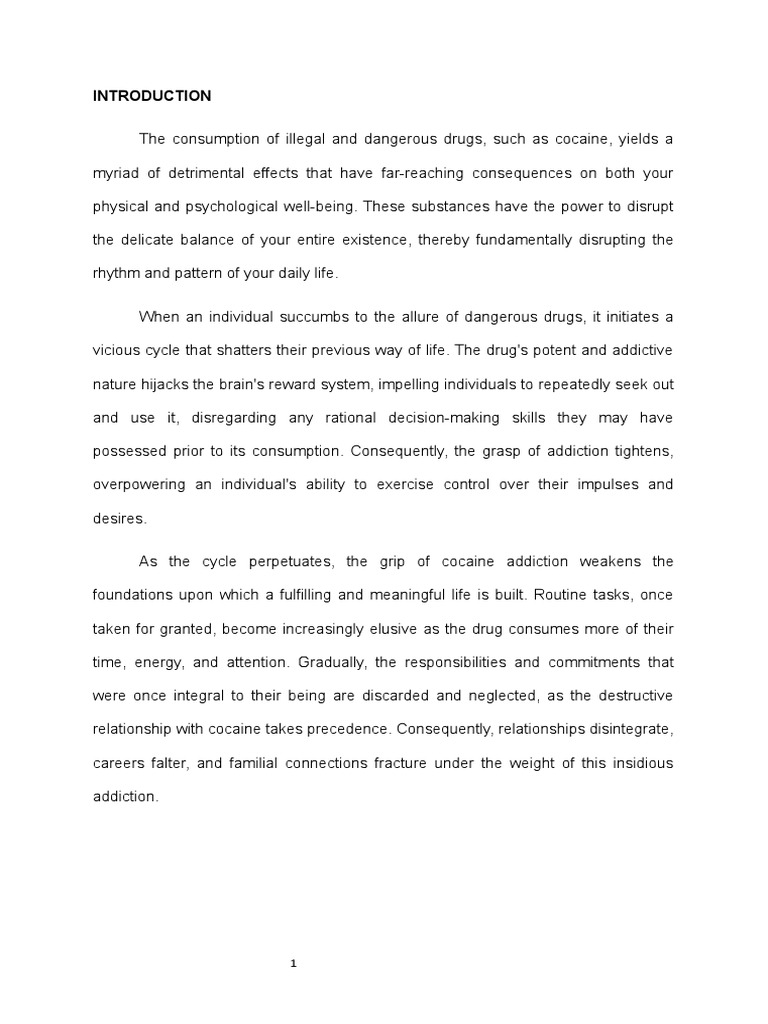 INTRODUCTION

The consumption of illegal and dangerous drugs, such as cocaine, yields a myriad of detrimental effects that have far-reaching consequences on both your physical and psychological well-being. These substances have the power to disrupt the delicate balance of your entire existence, thereby fundamentally disrupting the rhythm and pattern of your daily life.

When an individual succumbs to the allure of dangerous drugs, it initiates a vicious cycle that shatters their previous way of life. The drug's potent and addictive nature hijacks the brain's reward system, impelling individuals to repeatedly seek out and use it, disregarding any rational decision-making skills they may have possessed prior to its consumption. Consequently, the grasp of addiction tightens, overpowering an individual's ability to exercise control over their impulses and desires.

As the cycle perpetuates, the grip of cocaine addiction weakens the foundations upon which a fulfilling and meaningful life is built. Routine tasks, once taken for granted, become increasingly elusive as the drug consumes more of their time, energy, and attention. Gradually, the responsibilities and commitments that were once integral to their being are discarded and neglected, as the destructive relationship with cocaine takes precedence. Consequently, relationships disintegrate, careers falter, and familial connections fracture under the weight of this insidious addiction.

1